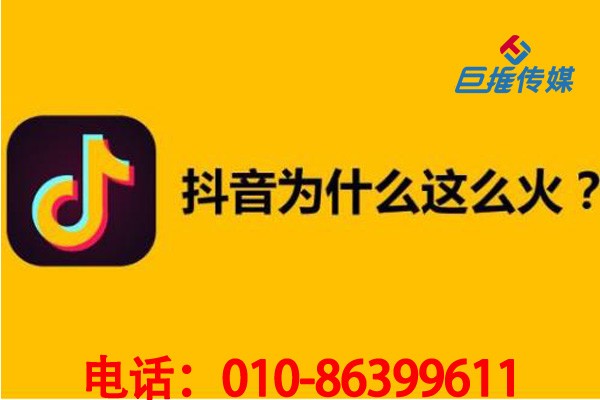 巨推传媒

抖音为什么这么火？

电话：010-86399611